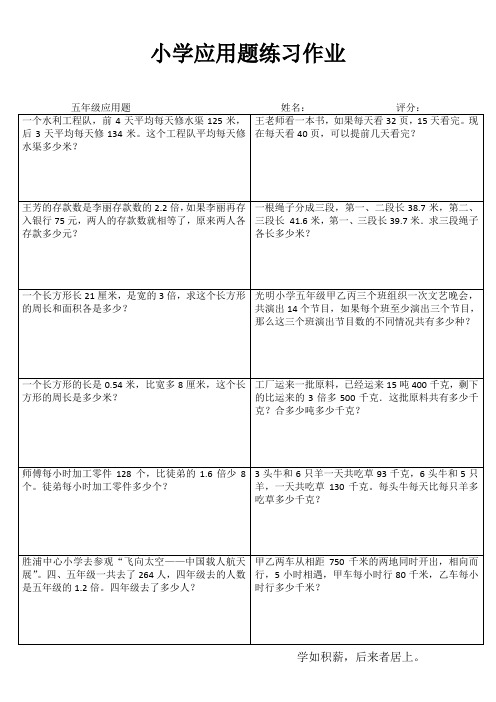 小学应用题练习作业

五年级应用题　　姓名：　　评分：

| | |
|---|---|
| 一个水利工程队，前 4 天平均每天修水渠 125 米，后 3 天平均每天修 134 米。这个工程队平均每天修水渠多少米？ | 王老师看一本书，如果每天看 32 页，15 天看完。现在每天看 40 页，可以提前几天看完？ |
| 王芳的存款数是李丽存款数的 2.2 倍，如果李丽再存入银行 75 元，两人的存款数就相等了，原来两人各存款多少元？ | 一根绳子分成三段，第一、二段长 38.7 米，第二、三段长 41.6 米，第一、三段长 39.7 米。求三段绳子各长多少米？ |
| 一个长方形长 21 厘米，是宽的 3 倍，求这个长方形的周长和面积各是多少？ | 光明小学五年级甲乙丙三个班组织一次文艺晚会，共演出 14 个节目，如果每个班至少演出三个节目，那么这三个班演出节目数的不同情况共有多少种？ |
| 一个长方形的长是 0.54 米，比宽多 8 厘米，这个长方形的周长是多少米？ | 工厂运来一批原料，已经运来 15 吨 400 千克，剩下的比运来的 3 倍多 500 千克。这批原料共有多少千克？合多少吨多少千克？ |
| 师傅每小时加工零件 128 个，比徒弟的 1.6 倍少 8 个。徒弟每小时加工零件多少个？ | 3 头牛和 6 只羊一天共吃草 93 千克，6 头牛和 5 只羊，一天共吃草 130 千克。每头牛每天比每只羊多吃草多少千克？ |
| 胜浦中心小学去参观“飞向太空——中国载人航天展”。四、五年级一共去了 264 人，四年级去的人数是五年级的 1.2 倍。四年级去了多少人？ | 甲乙两车从相距 750 千米的两地同时开出，相向而行，5 小时相遇，甲车每小时行 80 千米，乙车每小时行多少千米？ |

学如积薪，后来者居上。